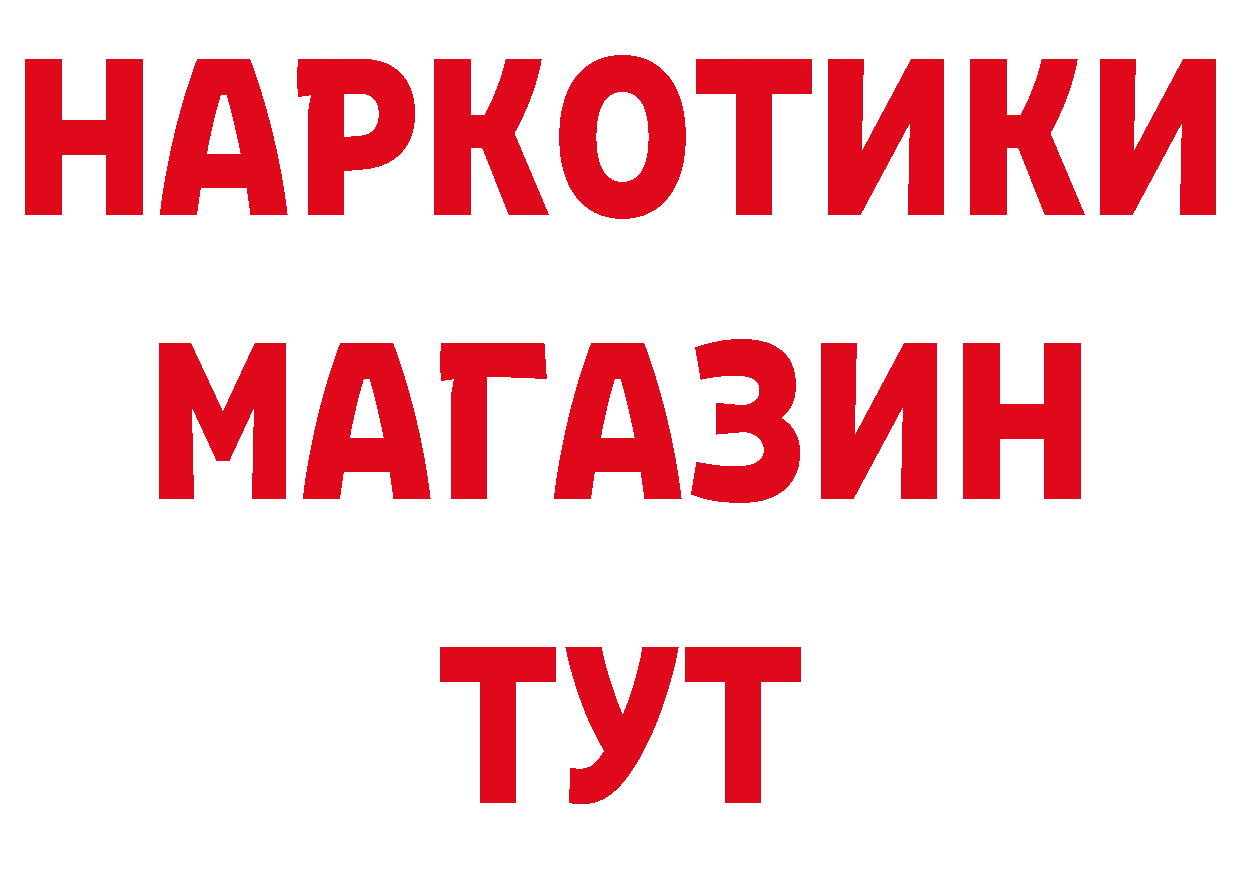 НАРКОТИКИ
МАГАЗИН
ТУТ